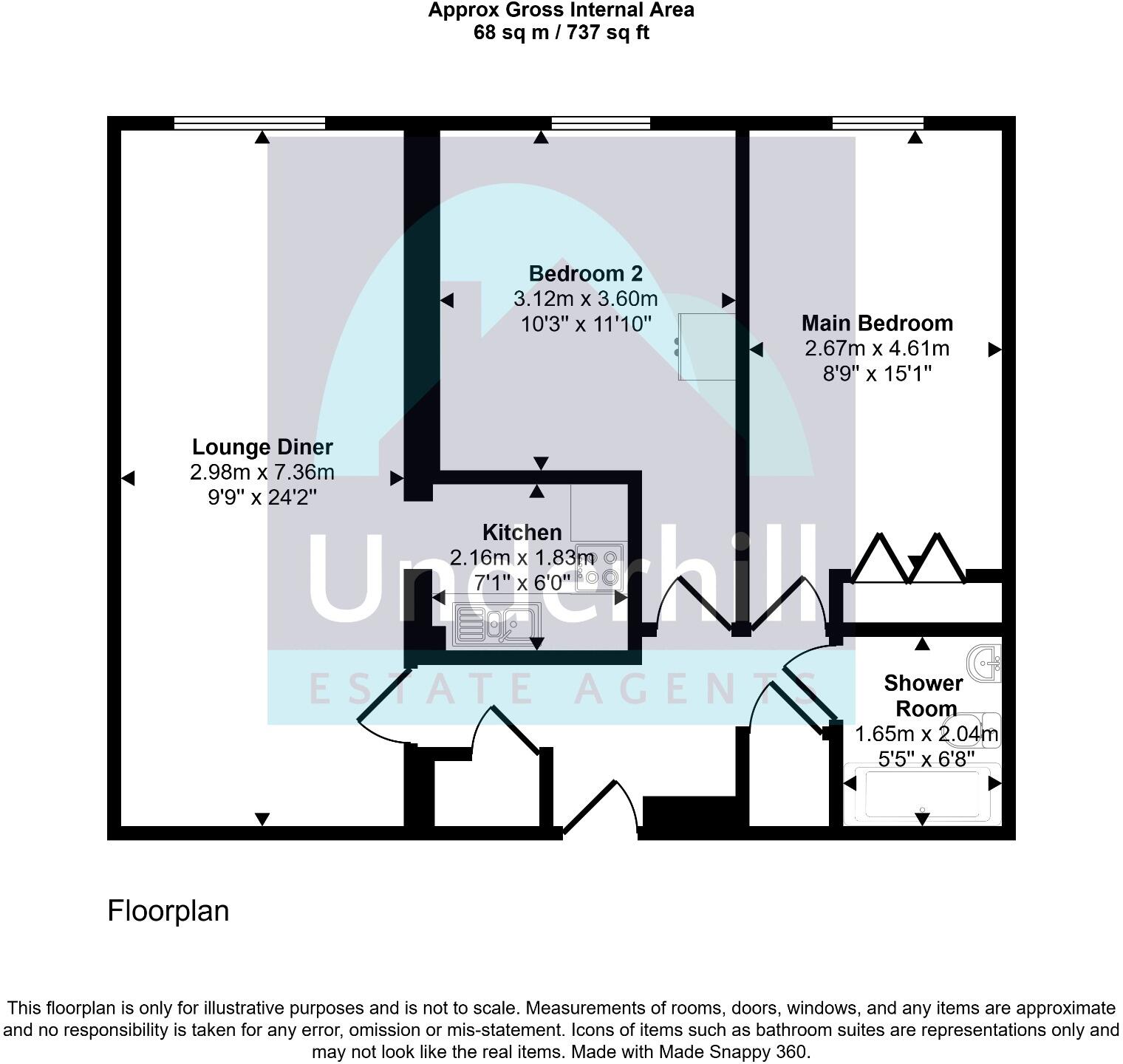 Approx Gross Internal Area
68 sq m / 737 sq ft

Bedroom 2
3.12m x 3.60m
10'3" x 11'10"

Main Bedroom
2.67m x 4.61m
8'9" x 15'1"

Lounge Diner
2.98m x 7.36m
9'9" x 24'2"

Kitchen
2.16m x 1.83m
7'1" x 6'0"

Underhill
ESTATE AGENTS

Shower Room
1.65m x 2.04m
5'5" x 6'8"

Floorplan

This floorplan is only for illustrative purposes and is not to scale. Measurements of rooms, doors, windows, and any items are approximate and no responsibility is taken for any error, omission or mis-statement. Icons of items such as bathroom suites are representations only and may not look like the real items. Made with Made Snappy 360.